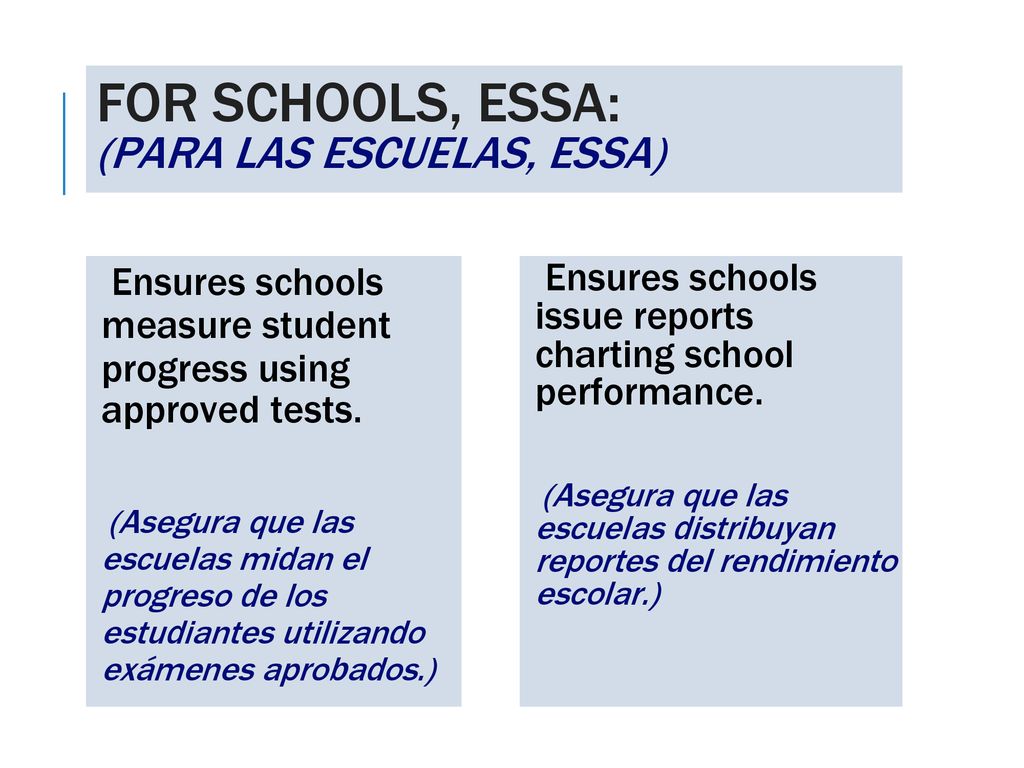 FOR SCHOOLS, ESSA:
(PARA LAS ESCUELAS, ESSA)

Ensures schools measure student progress using approved tests.

(Asegura que las escuelas midan el progreso de los estudiantes utilizando exámenes aprobados.)

Ensures schools issue reports charting school performance.

(Asegura que las escuelas distribuyan reportes del rendimiento escolar.)